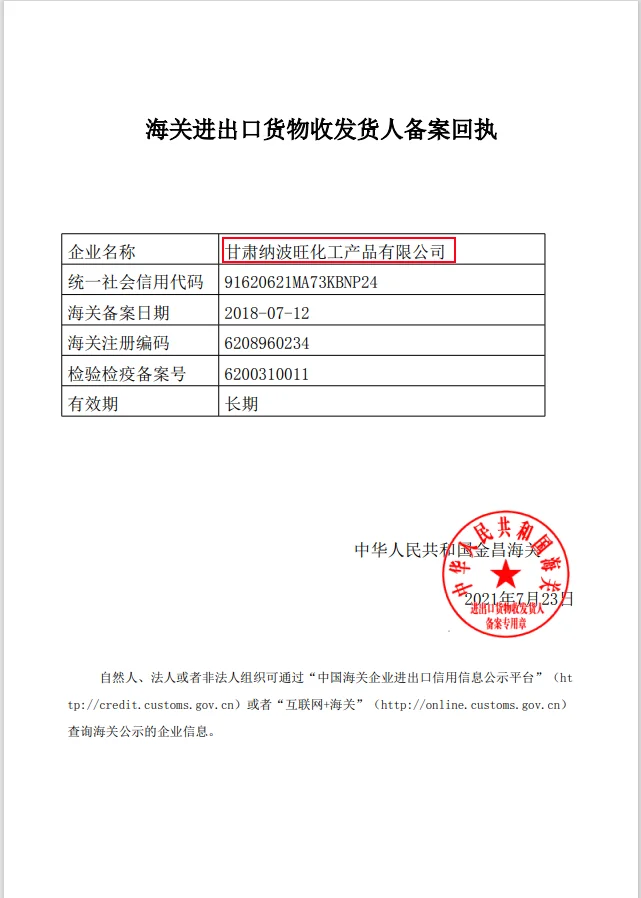 海关进出口货物收发货人备案回执

| 企业名称 | 甘肃纳波旺化工产品有限公司 |
|---|---|
| 统一社会信用代码 | 91620621MA73KBNP24 |
| 海关备案日期 | 2018-07-12 |
| 海关注册编码 | 6208960234 |
| 检验检疫备案号 | 6200310011 |
| 有效期 | 长期 |

中华人民共和国金昌海关

2021年7月23日

中华人民共和国海关
进出口货物收发货人
备案专用章

自然人、法人或者非法人组织可通过“中国海关企业进出口信用信息公示平台”（http://credit.customs.gov.cn）或者“互联网+海关”（http://online.customs.gov.cn）查询海关公示的企业信息。